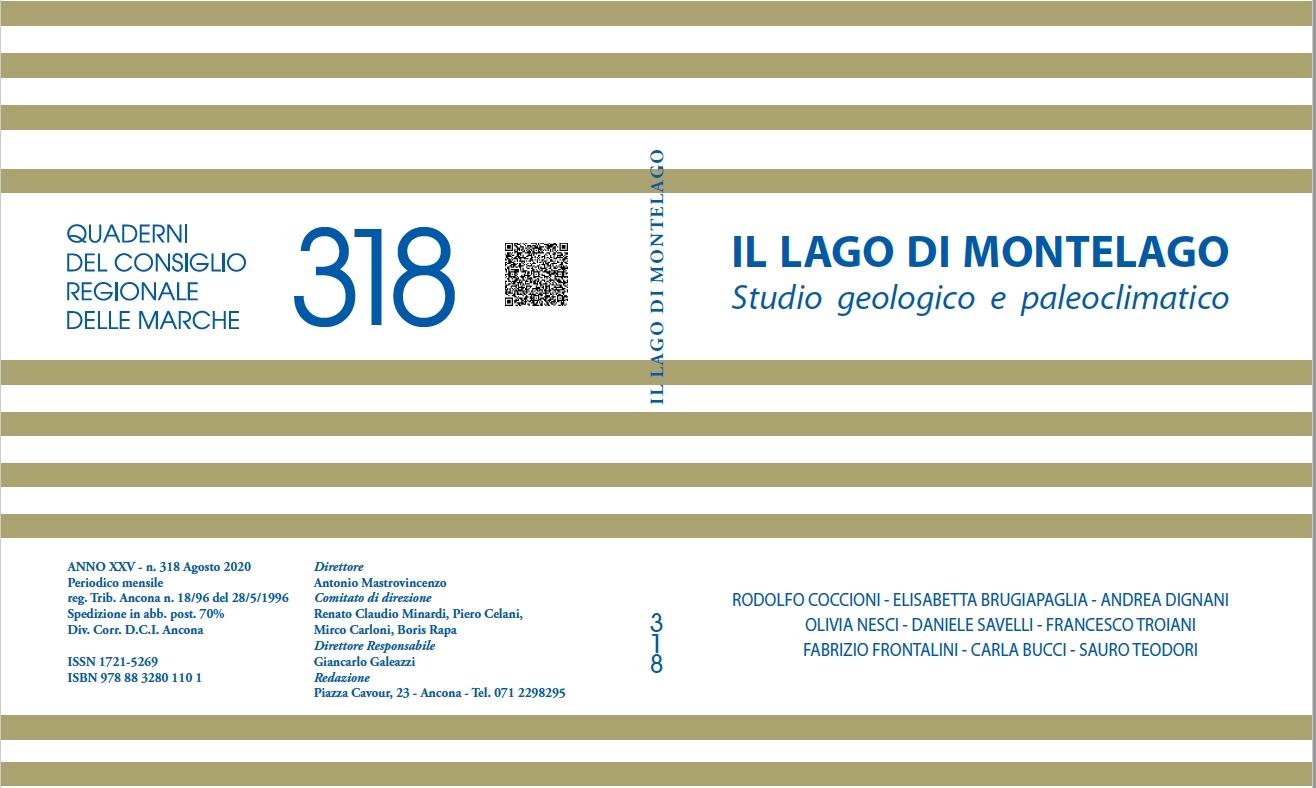 QUADERNI
DEL CONSIGLIO
REGIONALE
DELLE MARCHE

318

IL LAGO DI MONTELAGO

IL LAGO DI MONTELAGO
Studio geologico e paleoclimatico

ANNO XXV - n. 318 Agosto 2020
Periodico mensile
reg. Trib. Ancona n. 18/96 del 28/5/1996
Spedizione in abb. post. 70%
Div. Corr. D.C.I. Ancona

ISSN 1721-5269
ISBN 978 88 3280 110 1

Direttore
Antonio Mastrovincenzo
Comitato di direzione
Renato Claudio Minardi, Piero Celani,
Mirco Carloni, Boris Rapa
Direttore Responsabile
Giancarlo Galeazzi
Redazione
Piazza Cavour, 23 - Ancona - Tel. 071 2298295

318

RODOLFO COCCIONI - ELISABETTA BRUGIAPAGLIA - ANDREA DIGNANI
OLIVIA NESCI - DANIELE SAVELLI - FRANCESCO TROIANI
FABRIZIO FRONTALINI - CARLA BUCCI - SAURO TEODORI